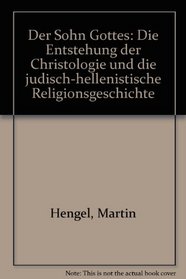 Der Sohn Gottes: Die Entstehung der Christologie und die judisch-hellenistische Religionsgeschichte

Hengel, Martin

Note: This is not the actual book cover